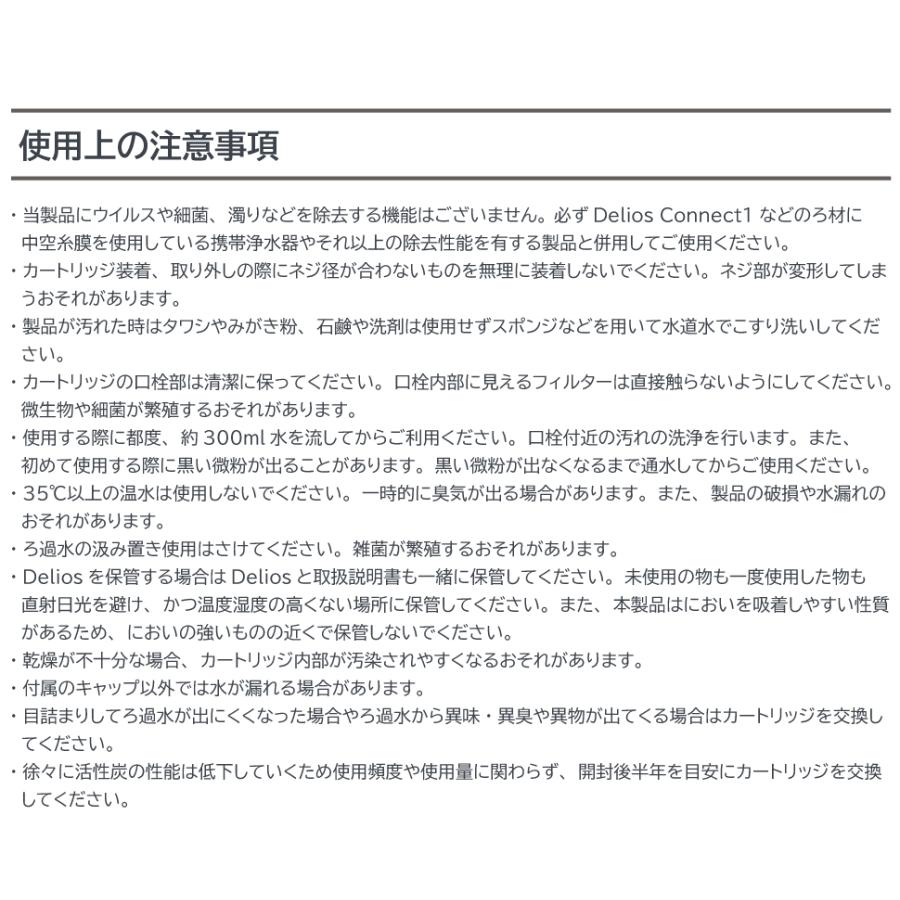 使用上の注意事項

・当製品にウイルスや細菌、濁りなどを除去する機能はございません。必ず Delios Connect1 などのろ材に中空糸膜を使用している携帯浄水器やそれ以上の除去性能を有する製品と併用してご使用ください。
・カートリッジ装着、取り外しの際にネジ径が合わないものを無理に装着しないでください。ネジ部が変形してしまうおそれがあります。
・製品が汚れた時はタワシやみがき粉、石鹸や洗剤は使用せずスポンジなどを用いて水道水でこすり洗いしてください。
・カートリッジの口栓部は清潔に保ってください。口栓内部に見えるフィルターは直接触らないようにしてください。微生物や細菌が繁殖するおそれがあります。
・使用する際に都度、約 300ml 水を流してからご利用ください。口栓付近の汚れの洗浄を行います。また、初めて使用する際に黒い微粉が出ることがあります。黒い微粉が出なくなるまで通水してからご使用ください。
・35℃以上の温水は使用しないでください。一時的に臭気が出る場合があります。また、製品の破損や水漏れのおそれがあります。
・ろ過水の汲み置き使用はさけてください。雑菌が繁殖するおそれがあります。
・Delios を保管する場合は Delios と取扱説明書も一緒に保管してください。未使用の物も一度使用した物も直射日光を避け、かつ温度湿度の高くない場所に保管してください。また、本製品はにおいを吸着しやすい性質があるため、においの強いものの近くで保管しないでください。
・乾燥が不十分な場合、カートリッジ内部が汚染されやすくなるおそれがあります。
・付属のキャップ以外では水が漏れる場合があります。
・目詰まりしてろ過水が出にくくなった場合やろ過水から異味・異臭や異物が出てくる場合はカートリッジを交換してください。
・徐々に活性炭の性能は低下していくため使用頻度や使用量に関わらず、開封後半年を目安にカートリッジを交換してください。